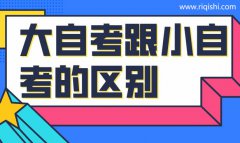 www.riqishi.com

大自考跟小自考的区别